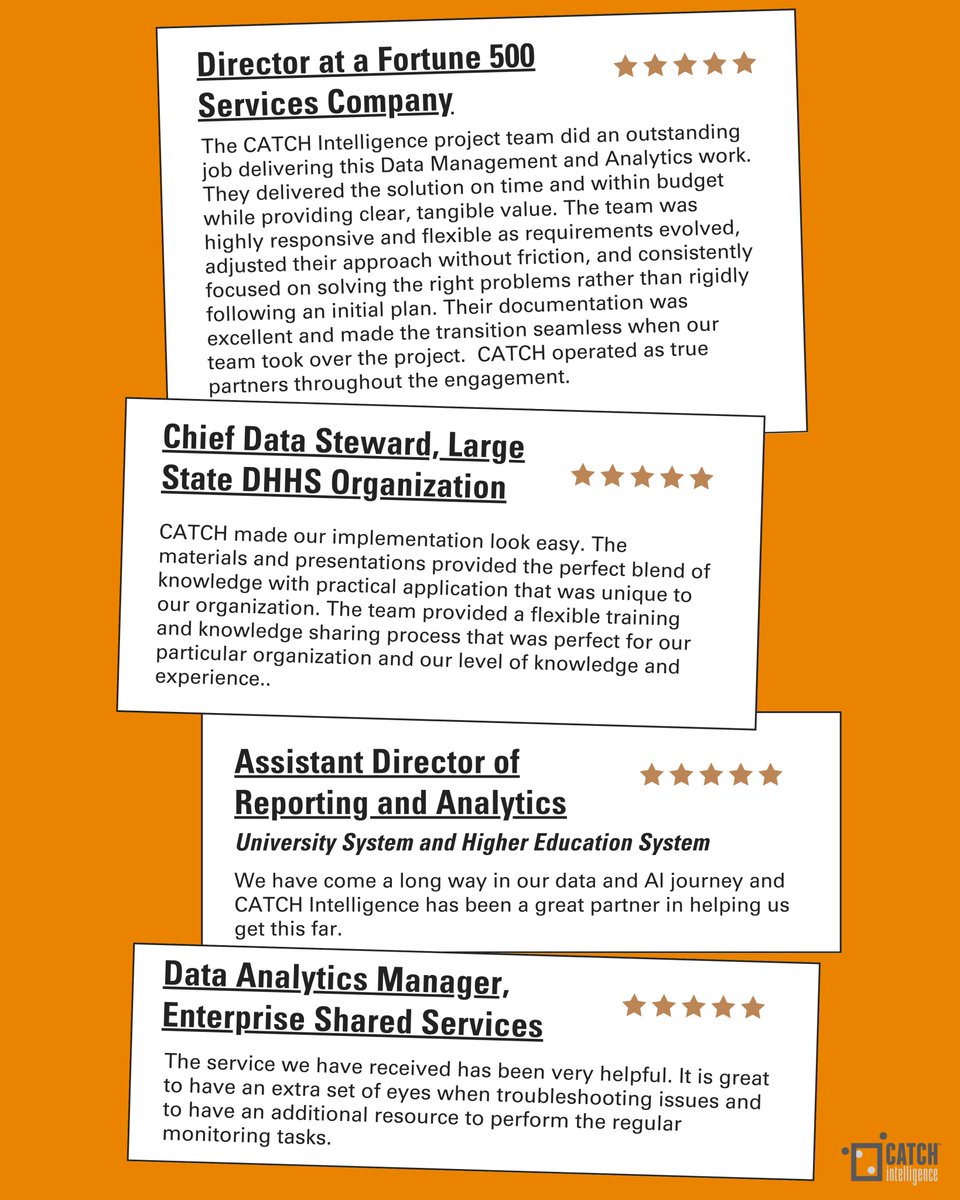 Director at a Fortune 500 Services Company

The CATCH Intelligence project team did an outstanding job delivering this Data Management and Analytics work. They delivered the solution on time and within budget while providing clear, tangible value. The team was highly responsive and flexible as requirements evolved, adjusted their approach without friction, and consistently focused on solving the right problems rather than rigidly following an initial plan. Their documentation was excellent and made the transition seamless when our team took over the project. CATCH operated as true partners throughout the engagement.

Chief Data Steward, Large State DHHS Organization

CATCH made our implementation look easy. The materials and presentations provided the perfect blend of knowledge with practical application that was unique to our organization. The team provided a flexible training and knowledge sharing process that was perfect for our particular organization and our level of knowledge and experience..

Assistant Director of Reporting and Analytics

University System and Higher Education System

We have come a long way in our data and AI journey and CATCH Intelligence has been a great partner in helping us get this far.

Data Analytics Manager, Enterprise Shared Services

The service we have received has been very helpful. It is great to have an extra set of eyes when troubleshooting issues and to have an additional resource to perform the regular monitoring tasks.

CATCH Intelligence